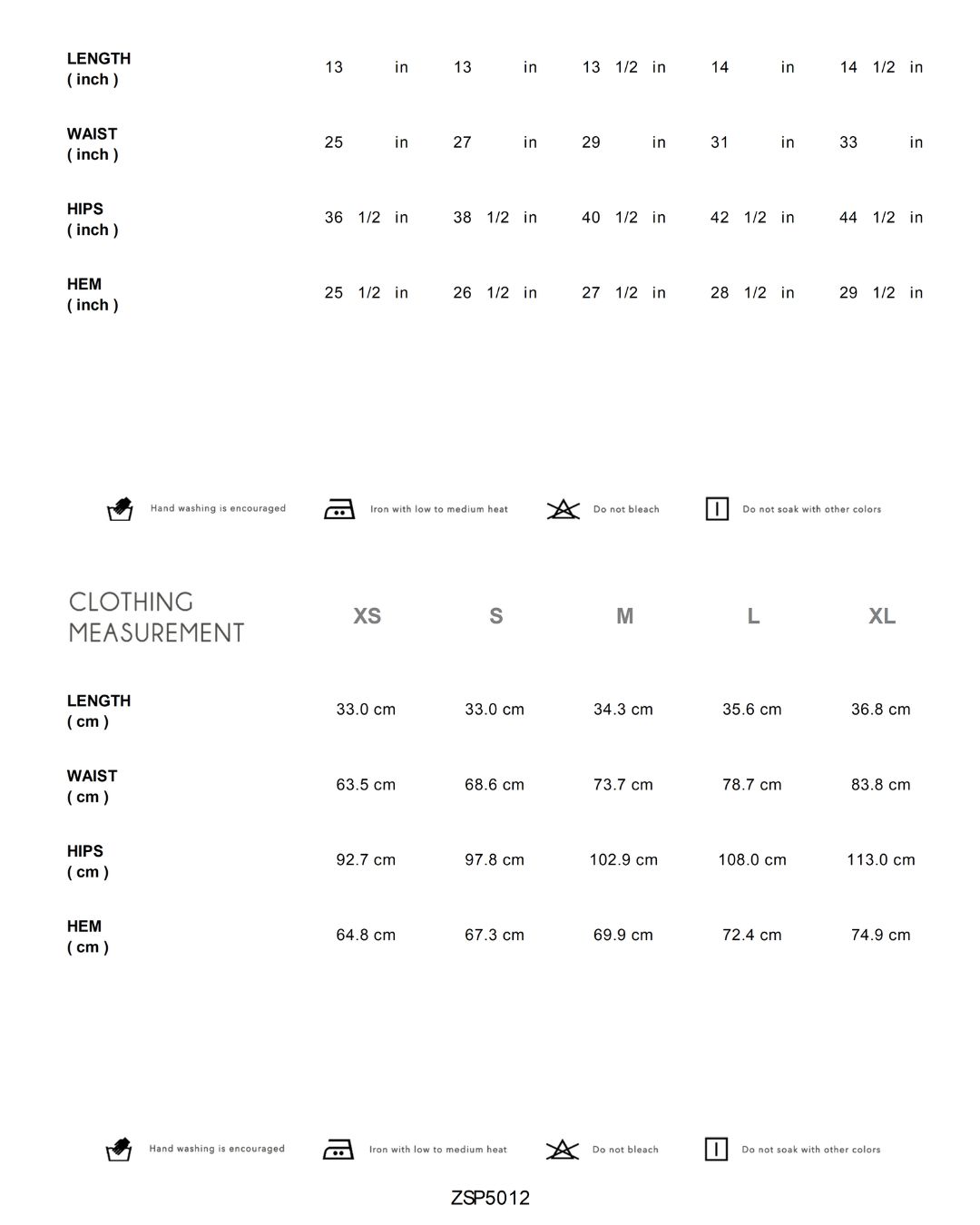 | | | | | | |
|---|---|---|---|---|---|
| LENGTH ( inch ) | 13 in | 13 in | 13 1/2 in | 14 in | 14 1/2 in |
| WAIST ( inch ) | 25 in | 27 in | 29 in | 31 in | 33 in |
| HIPS ( inch ) | 36 1/2 in | 38 1/2 in | 40 1/2 in | 42 1/2 in | 44 1/2 in |
| HEM ( inch ) | 25 1/2 in | 26 1/2 in | 27 1/2 in | 28 1/2 in | 29 1/2 in |

Hand washing is encouraged Iron with low to medium heat Do not bleach Do not soak with other colors

| CLOTHING MEASUREMENT | XS | S | M | L | XL |
|---|---|---|---|---|---|
| LENGTH ( cm ) | 33.0 cm | 33.0 cm | 34.3 cm | 35.6 cm | 36.8 cm |
| WAIST ( cm ) | 63.5 cm | 68.6 cm | 73.7 cm | 78.7 cm | 83.8 cm |
| HIPS ( cm ) | 92.7 cm | 97.8 cm | 102.9 cm | 108.0 cm | 113.0 cm |
| HEM ( cm ) | 64.8 cm | 67.3 cm | 69.9 cm | 72.4 cm | 74.9 cm |

Hand washing is encouraged Iron with low to medium heat Do not bleach Do not soak with other colors

ZSP5012